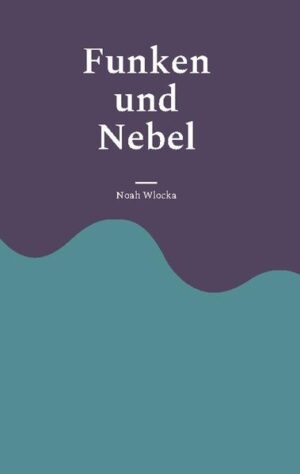 Funken
und
Nebel

Noah Wlocka